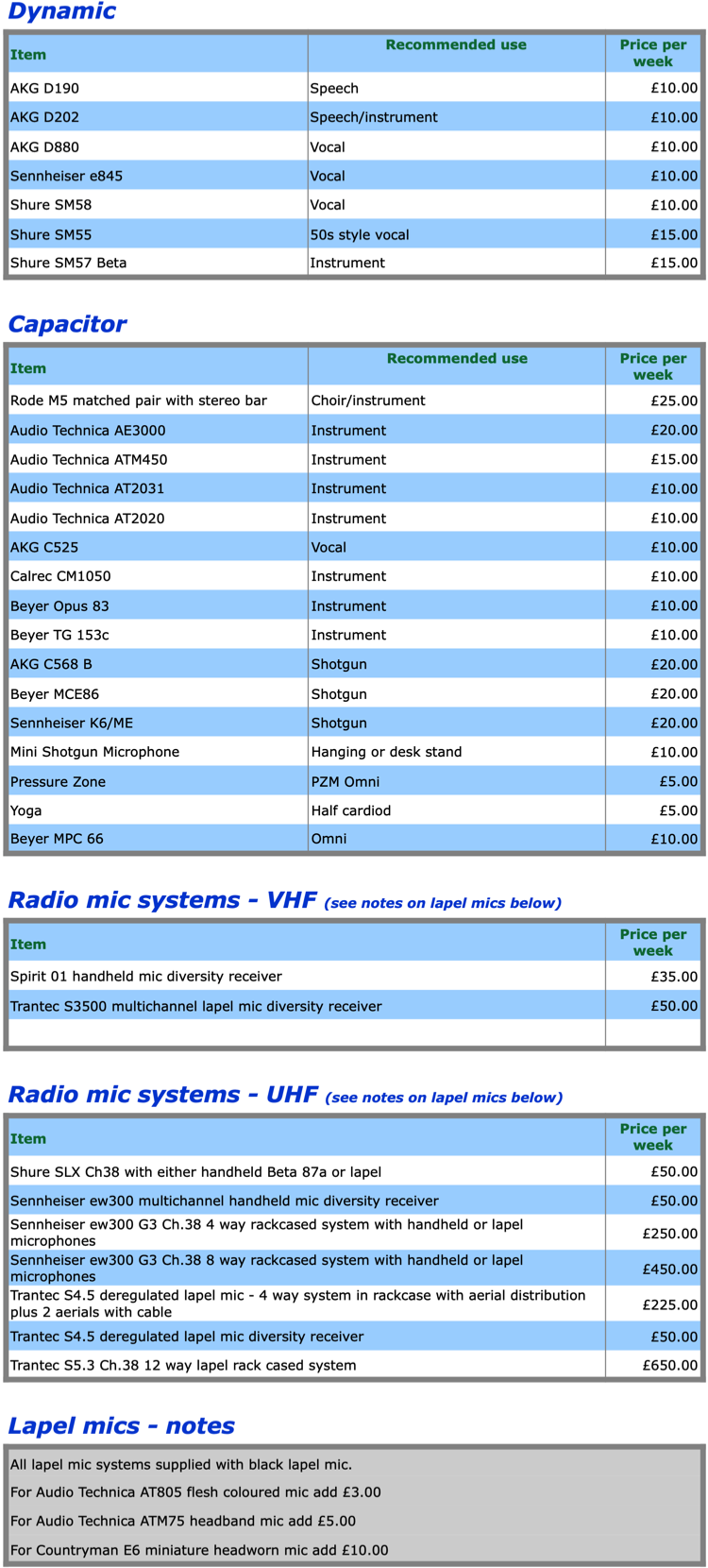 Dynamic

| Item | Recommended use | Price per week |
|---|---|---|
| AKG D190 | Speech | £10.00 |
| AKG D202 | Speech/instrument | £10.00 |
| AKG D880 | Vocal | £10.00 |
| Sennheiser e845 | Vocal | £10.00 |
| Shure SM58 | Vocal | £10.00 |
| Shure SM55 | 50s style vocal | £15.00 |
| Shure SM57 Beta | Instrument | £15.00 |

Capacitor

| Item | Recommended use | Price per week |
|---|---|---|
| Rode M5 matched pair with stereo bar | Choir/instrument | £25.00 |
| Audio Technica AE3000 | Instrument | £20.00 |
| Audio Technica ATM450 | Instrument | £15.00 |
| Audio Technica AT2031 | Instrument | £10.00 |
| Audio Technica AT2020 | Instrument | £10.00 |
| AKG C525 | Vocal | £10.00 |
| Calrec CM1050 | Instrument | £10.00 |
| Beyer Opus 83 | Instrument | £10.00 |
| Beyer TG 153c | Instrument | £10.00 |
| AKG C568 B | Shotgun | £20.00 |
| Beyer MCE86 | Shotgun | £20.00 |
| Sennheiser K6/ME | Shotgun | £20.00 |
| Mini Shotgun Microphone | Hanging or desk stand | £10.00 |
| Pressure Zone | PZM Omni | £5.00 |
| Yoga | Half cardiod | £5.00 |
| Beyer MPC 66 | Omni | £10.00 |

Radio mic systems - VHF (see notes on lapel mics below)

| Item | Price per week |
|---|---|
| Spirit 01 handheld mic diversity receiver | £35.00 |
| Trantec S3500 multichannel lapel mic diversity receiver | £50.00 |
| | |

Radio mic systems - UHF (see notes on lapel mics below)

| Item | Price per week |
|---|---|
| Shure SLX Ch38 with either handheld Beta 87a or lapel | £50.00 |
| Sennheiser ew300 multichannel handheld mic diversity receiver | £50.00 |
| Sennheiser ew300 G3 Ch.38 4 way rackcased system with handheld or lapel microphones | £250.00 |
| Sennheiser ew300 G3 Ch.38 8 way rackcased system with handheld or lapel microphones | £450.00 |
| Trantec S4.5 deregulated lapel mic - 4 way system in rackcase with aerial distribution plus 2 aerials with cable | £225.00 |
| Trantec S4.5 deregulated lapel mic diversity receiver | £50.00 |
| Trantec S5.3 Ch.38 12 way lapel rack cased system | £650.00 |

Lapel mics - notes

All lapel mic systems supplied with black lapel mic.
For Audio Technica AT805 flesh coloured mic add £3.00
For Audio Technica ATM75 headband mic add £5.00
For Countryman E6 miniature headworn mic add £10.00